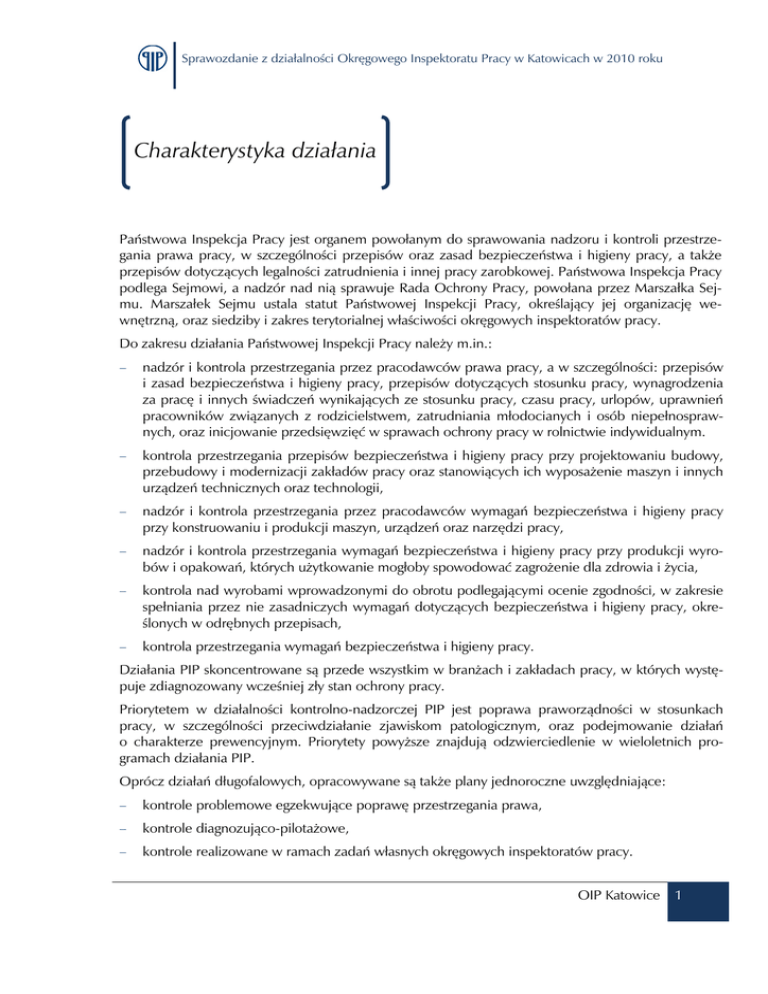 PIP

Sprawozdanie z działalności Okręgowego Inspektoratu Pracy w Katowicach w 2010 roku

Charakterystyka działania

Państwowa Inspekcja Pracy jest organem powołanym do sprawowania nadzoru i kontroli przestrzegania prawa pracy, w szczególności przepisów oraz zasad bezpieczeństwa i higieny pracy, a także przepisów dotyczących legalności zatrudnienia i innej pracy zarobkowej. Państwowa Inspekcja Pracy podlega Sejmowi, a nadzór nad nią sprawuje Rada Ochrony Pracy, powołana przez Marszałka Sejmu. Marszałek Sejmu ustala statut Państwowej Inspekcji Pracy, określający jej organizację wewnętrzną, oraz siedziby i zakres terytorialnej właściwości okręgowych inspektoratów pracy.

Do zakresu działania Państwowej Inspekcji Pracy należy m.in.:

– nadzór i kontrola przestrzegania przez pracodawców prawa pracy, a w szczególności: przepisów i zasad bezpieczeństwa i higieny pracy, przepisów dotyczących stosunku pracy, wynagrodzenia za pracę i innych świadczeń wynikających ze stosunku pracy, czasu pracy, urlopów, uprawnień pracowników związanych z rodzicielstwem, zatrudniania młodocianych i osób niepełnosprawnych, oraz inicjowanie przedsięwzięć w sprawach ochrony pracy w rolnictwie indywidualnym.

– kontrola przestrzegania przepisów bezpieczeństwa i higieny pracy przy projektowaniu budowy, przebudowy i modernizacji zakładów pracy oraz stanowiących ich wyposażenie maszyn i innych urządzeń technicznych oraz technologii,

– nadzór i kontrola przestrzegania przez pracodawców wymagań bezpieczeństwa i higieny pracy przy konstruowaniu i produkcji maszyn, urządzeń oraz narzędzi pracy,

– nadzór i kontrola przestrzegania wymagań bezpieczeństwa i higieny pracy przy produkcji wyrobów i opakowań, których użytkowanie mogłoby spowodować zagrożenie dla zdrowia i życia,

– kontrola nad wyrobami wprowadzonymi do obrotu podlegającymi ocenie zgodności, w zakresie spełniania przez nie zasadniczych wymagań dotyczących bezpieczeństwa i higieny pracy, określonych w odrębnych przepisach,

– kontrola przestrzegania wymagań bezpieczeństwa i higieny pracy.

Działania PIP skoncentrowane są przede wszystkim w branżach i zakładach pracy, w których występuje zdiagnozowany wcześniej zły stan ochrony pracy.

Priorytetem w działalności kontrolno-nadzorczej PIP jest poprawa praworządności w stosunkach pracy, w szczególności przeciwdziałanie zjawiskom patologicznym, oraz podejmowanie działań o charakterze prewencyjnym. Priorytety powyższe znajdują odzwierciedlenie w wieloletnich programach działania PIP.

Oprócz działań długofalowych, opracowywane są także plany jednoroczne uwzględniające:

– kontrole problemowe egzekwujące poprawę przestrzegania prawa,

– kontrole diagnozująco-pilotażowe,

– kontrole realizowane w ramach zadań własnych okręgowych inspektoratów pracy.

OIP Katowice 1